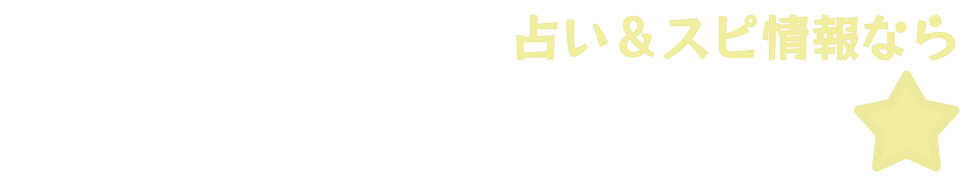 占い＆スピ情報なら